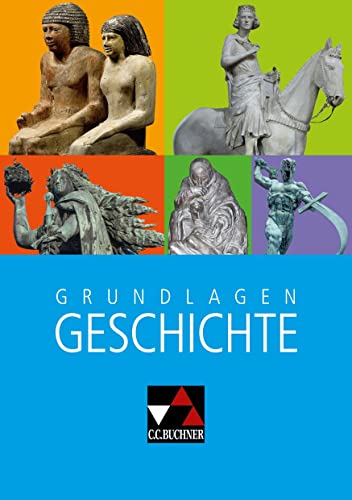 GRUNDLAGEN
GESCHICHTE

C.C.BUCHNER